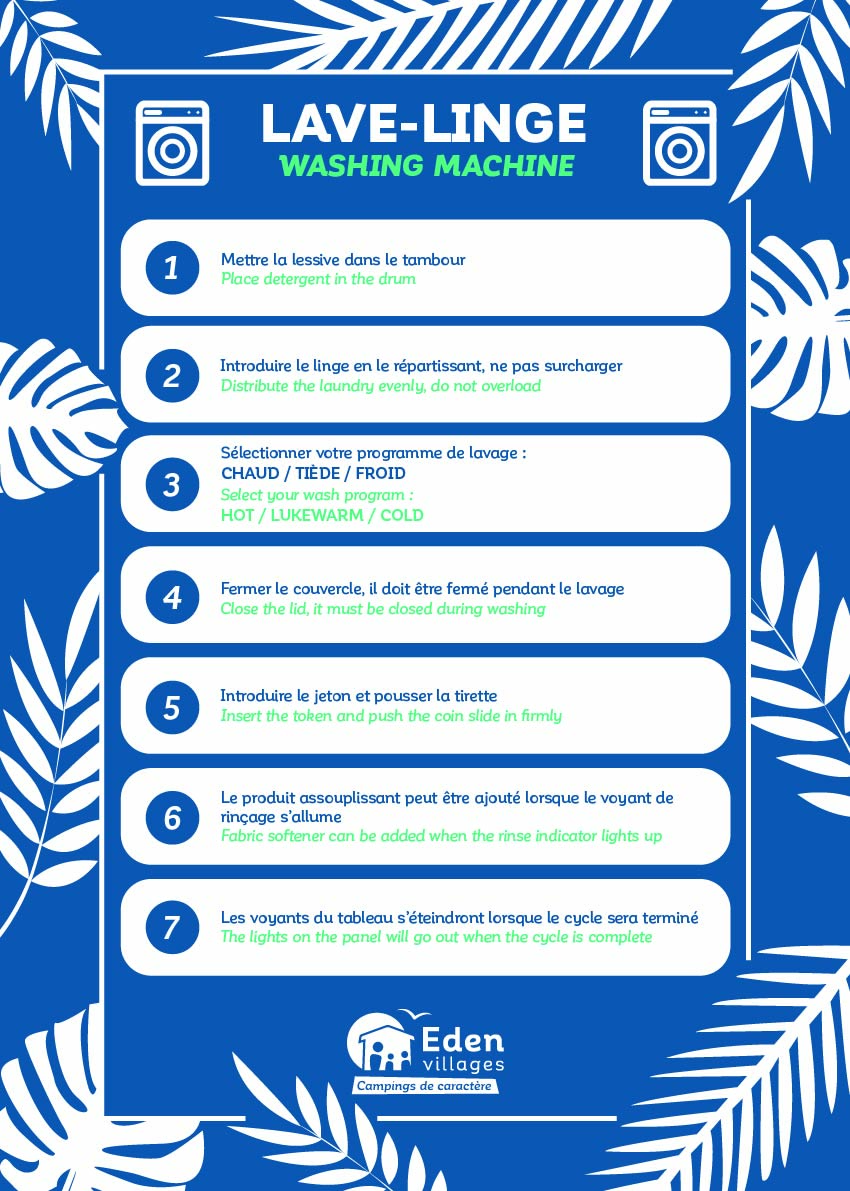 LAVE-LINGE
WASHING MACHINE

1
Mettre la lessive dans le tambour
Place detergent in the drum

2
Introduire le linge en le répartissant, ne pas surcharger
Distribute the laundry evenly, do not overload

3
Sélectionner votre programme de lavage :
CHAUD / TIÈDE / FROID
Select your wash program :
HOT / LUKEWARM / COLD

4
Fermer le couvercle, il doit être fermé pendant le lavage
Close the lid, it must be closed during washing

5
Introduire le jeton et pousser la tirette
Insert the token and push the coin slide in firmly

6
Le produit assouplissant peut être ajouté lorsque le voyant de rinçage s'allume
Fabric softener can be added when the rinse indicator lights up

7
Les voyants du tableau s'éteindront lorsque le cycle sera terminé
The lights on the panel will go out when the cycle is complete

Eden villages
Campings de caractère